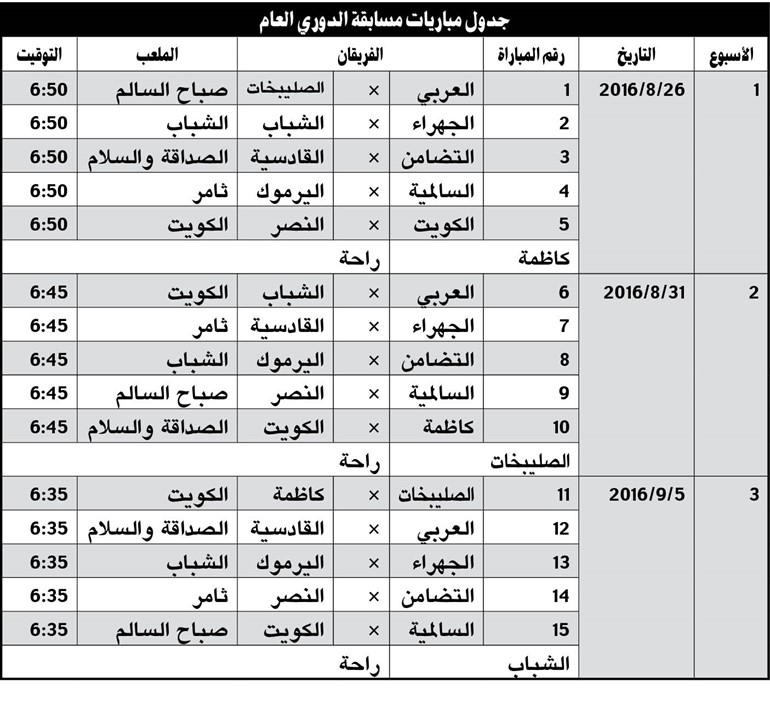 جدول مباريات مسابقة الدوري العام

| الأسبوع | التاريخ | رقم المباراة | الفريقان | | | الملعب | التوقيت |
|---|---|---|---|---|---|---|---|
| 1 | 2016/8/26 | 1 | العربي | × | الصليبخات | صباح السالم | 6:50 |
| | | 2 | الجهراء | × | الشباب | الشباب | 6:50 |
| | | 3 | التضامن | × | القادسية | الصداقة والسلام | 6:50 |
| | | 4 | السالمية | × | اليرموك | ثامر | 6:50 |
| | | 5 | الكويت | × | النصر | الكويت | 6:50 |
| | | كاظمة | راحة | | | | |
| 2 | 2016/8/31 | 6 | العربي | × | الشباب | الكويت | 6:45 |
| | | 7 | الجهراء | × | القادسية | ثامر | 6:45 |
| | | 8 | التضامن | × | اليرموك | الشباب | 6:45 |
| | | 9 | السالمية | × | النصر | صباح السالم | 6:45 |
| | | 10 | كاظمة | × | الكويت | الصداقة والسلام | 6:45 |
| | | الصليبخات | راحة | | | | |
| 3 | 2016/9/5 | 11 | الصليبخات | × | كاظمة | الكويت | 6:35 |
| | | 12 | العربي | × | القادسية | الصداقة والسلام | 6:35 |
| | | 13 | الجهراء | × | اليرموك | الشباب | 6:35 |
| | | 14 | التضامن | × | النصر | ثامر | 6:35 |
| | | 15 | السالمية | × | الكويت | صباح السالم | 6:35 |
| | | الشباب | راحة | | | | |